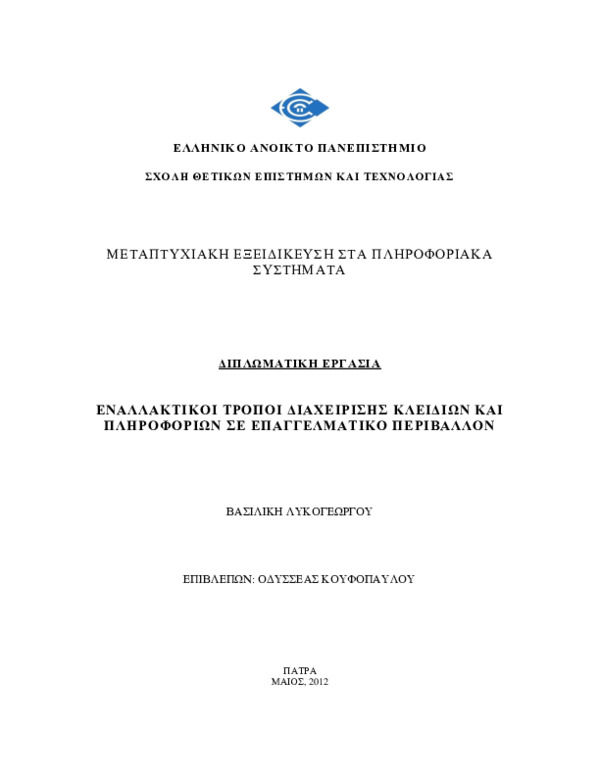 ΕΛΛΗΝΙΚΟ ΑΝΟΙΚΤΟ ΠΑΝΕΠΙΣΤΗΜΙΟ

ΣΧΟΛΗ ΘΕΤΙΚΩΝ ΕΠΙΣΤΗΜΩΝ ΚΑΙ ΤΕΧΝΟΛΟΓΙΑΣ

ΜΕΤΑΠΤΥΧΙΑΚΗ ΕΞΕΙΔΙΚΕΥΣΗ ΣΤΑ ΠΛΗΡΟΦΟΡΙΑΚΑ ΣΥΣΤΗΜΑΤΑ

ΔΙΠΛΩΜΑΤΙΚΗ ΕΡΓΑΣΙΑ

ΕΝΑΛΛΑΚΤΙΚΟΙ ΤΡΟΠΟΙ ΔΙΑΧΕΙΡΙΣΗΣ ΚΛΕΙΔΙΩΝ ΚΑΙ ΠΛΗΡΟΦΟΡΙΩΝ ΣΕ ΕΠΑΓΓΕΛΜΑΤΙΚΟ ΠΕΡΙΒΑΛΛΟΝ

ΒΑΣΙΛΙΚΗ ΛΥΚΟΓΕΩΡΓΟΥ

ΕΠΙΒΛΕΠΩΝ: ΟΔΥΣΣΕΑΣ ΚΟΥΦΟΠΑΥΛΟΥ

ΠΑΤΡΑ
ΜΑΙΟΣ, 2012